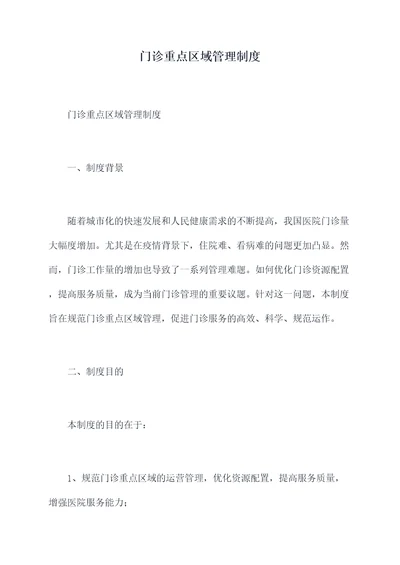 门诊重点区域管理制度

门诊重点区域管理制度

一、制度背景

随着城市化的快速发展和人民健康需求的不断提高，我国医院门诊量大幅度增加。尤其是在疫情背景下，住院难、看病难的问题更加凸显。然而，门诊工作量的增加也导致了一系列管理难题。如何优化门诊资源配置，提高服务质量，成为当前门诊管理的重要议题。针对这一问题，本制度旨在规范门诊重点区域管理，促进门诊服务的高效、科学、规范运作。

二、制度目的

本制度的目的在于：

1、规范门诊重点区域的运营管理，优化资源配置，提高服务质量，增强医院服务能力；